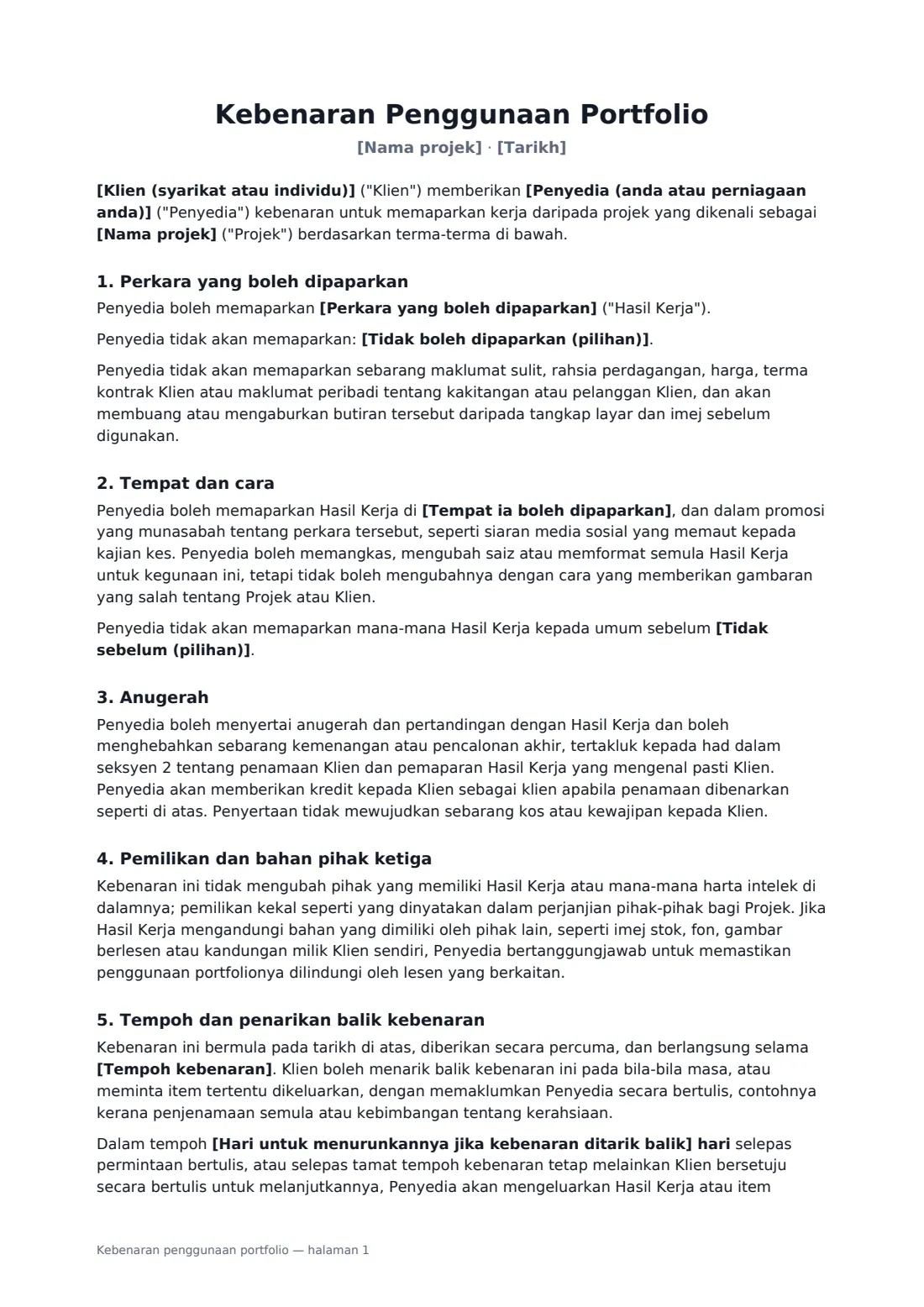 Kebenaran Penggunaan Portfolio
[Nama projek] · [Tarikh]

[Klien (syarikat atau individu)] ("Klien") memberikan [Penyedia (anda atau perniagaan anda)] ("Penyedia") kebenaran untuk memaparkan kerja daripada projek yang dikenali sebagai [Nama projek] ("Projek") berdasarkan terma-terma di bawah.

1. Perkara yang boleh dipaparkan

Penyedia boleh memaparkan [Perkara yang boleh dipaparkan] ("Hasil Kerja").

Penyedia tidak akan memaparkan: [Tidak boleh dipaparkan (pilihan)].

Penyedia tidak akan memaparkan sebarang maklumat sulit, rahsia perdagangan, harga, terma kontrak Klien atau maklumat peribadi tentang kakitangan atau pelanggan Klien, dan akan membuang atau mengaburkan butiran tersebut daripada tangkap layar dan imej sebelum digunakan.

2. Tempat dan cara

Penyedia boleh memaparkan Hasil Kerja di [Tempat ia boleh dipaparkan], dan dalam promosi yang munasabah tentang perkara tersebut, seperti siaran media sosial yang memaut kepada kajian kes. Penyedia boleh memangkas, mengubah saiz atau memformat semula Hasil Kerja untuk kegunaan ini, tetapi tidak boleh mengubahnya dengan cara yang memberikan gambaran yang salah tentang Projek atau Klien.

Penyedia tidak akan memaparkan mana-mana Hasil Kerja kepada umum sebelum [Tidak sebelum (pilihan)].

3. Anugerah

Penyedia boleh menyertai anugerah dan pertandingan dengan Hasil Kerja dan boleh menghebahkan sebarang kemenangan atau pencalonan akhir, tertakluk kepada had dalam seksyen 2 tentang penamaan Klien dan pemaparan Hasil Kerja yang mengenal pasti Klien. Penyedia akan memberikan kredit kepada Klien sebagai klien apabila penamaan dibenarkan seperti di atas. Penyertaan tidak mewujudkan sebarang kos atau kewajipan kepada Klien.

4. Pemilikan dan bahan pihak ketiga

Kebenaran ini tidak mengubah pihak yang memiliki Hasil Kerja atau mana-mana harta intelek di dalamnya; pemilikan kekal seperti yang dinyatakan dalam perjanjian pihak-pihak bagi Projek. Jika Hasil Kerja mengandungi bahan yang dimiliki oleh pihak lain, seperti imej stok, fon, gambar berlesen atau kandungan milik Klien sendiri, Penyedia bertanggungjawab untuk memastikan penggunaan portfolionya dilindungi oleh lesen yang berkaitan.

5. Tempoh dan penarikan balik kebenaran

Kebenaran ini bermula pada tarikh di atas, diberikan secara percuma, dan berlangsung selama [Tempoh kebenaran]. Klien boleh menarik balik kebenaran ini pada bila-bila masa, atau meminta item tertentu dikeluarkan, dengan memaklumkan Penyedia secara bertulis, contohnya kerana penjenamaan semula atau kebimbangan tentang kerahsiaan.

Dalam tempoh [Hari untuk menurunkannya jika kebenaran ditarik balik] hari selepas permintaan bertulis, atau selepas tamat tempoh kebenaran tetap melainkan Klien bersetuju secara bertulis untuk melanjutkannya, Penyedia akan mengeluarkan Hasil Kerja atau item

Kebenaran penggunaan portfolio — halaman 1